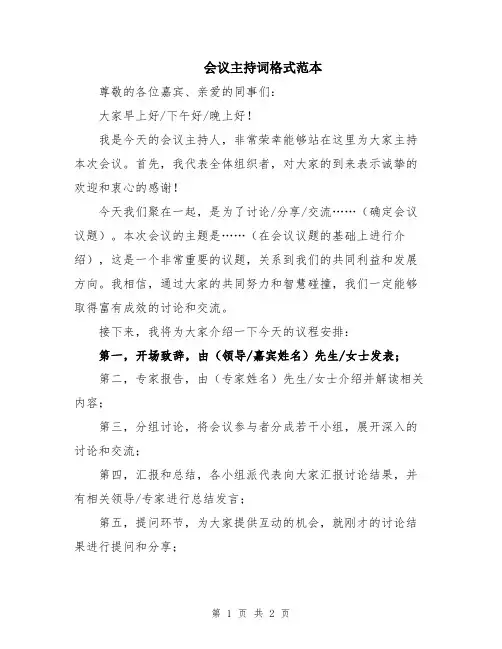 会议主持词格式范本

尊敬的各位嘉宾、亲爱的同事们：

大家早上好/下午好/晚上好！

我是今天的会议主持人，非常荣幸能够站在这里为大家主持本次会议。首先，我代表全体组织者，对大家的到来表示诚挚的欢迎和衷心的感谢！

今天我们聚在一起，是为了讨论/分享/交流……（确定会议议题）。本次会议的主题是……（在会议议题的基础上进行介绍），这是一个非常重要的议题，关系到我们的共同利益和发展方向。我相信，通过大家的共同努力和智慧碰撞，我们一定能够取得富有成效的讨论和交流。

接下来，我将为大家介绍一下今天的议程安排：

第一，开场致辞，由（领导/嘉宾姓名）先生/女士发表；

第二，专家报告，由（专家姓名）先生/女士介绍并解读相关内容；

第三，分组讨论，将会议参与者分成若干小组，展开深入的讨论和交流；

第四，汇报和总结，各小组派代表向大家汇报讨论结果，并有相关领导/专家进行总结发言；

第五，提问环节，为大家提供互动的机会，就刚才的讨论结果进行提问和分享；

第 1 页 共 2 页